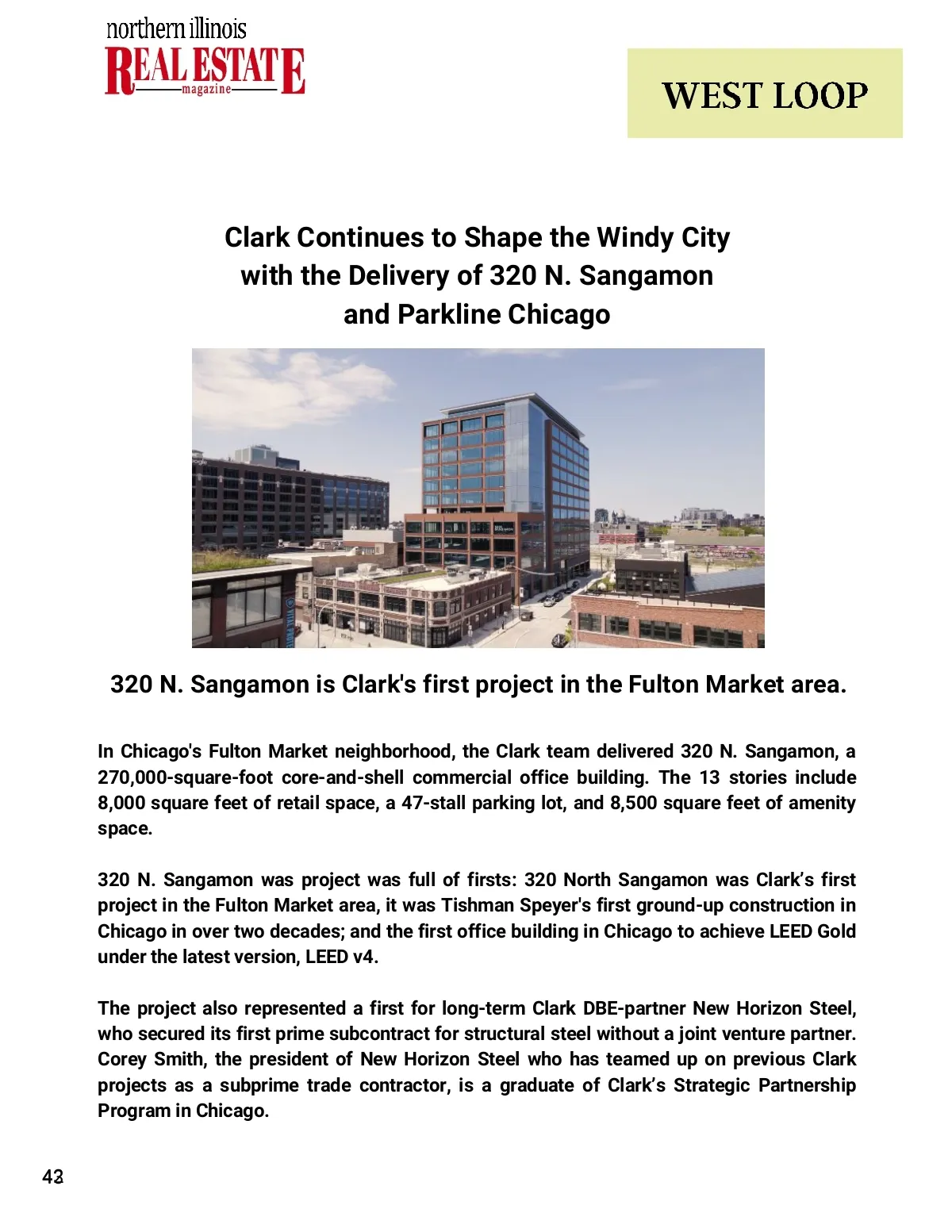 northern illinois
REAL ESTATE
magazine

WEST LOOP

Clark Continues to Shape the Windy City with the Delivery of 320 N. Sangamon and Parkline Chicago

320 N. Sangamon is Clark's first project in the Fulton Market area.

In Chicago's Fulton Market neighborhood, the Clark team delivered 320 N. Sangamon, a 270,000-square-foot core-and-shell commercial office building. The 13 stories include 8,000 square feet of retail space, a 47-stall parking lot, and 8,500 square feet of amenity space.

320 N. Sangamon was project was full of firsts: 320 North Sangamon was Clark's first project in the Fulton Market area, it was Tishman Speyer's first ground-up construction in Chicago in over two decades; and the first office building in Chicago to achieve LEED Gold under the latest version, LEED v4.

The project also represented a first for long-term Clark DBE-partner New Horizon Steel, who secured its first prime subcontract for structural steel without a joint venture partner. Corey Smith, the president of New Horizon Steel who has teamed up on previous Clark projects as a subprime trade contractor, is a graduate of Clark's Strategic Partnership Program in Chicago.

43